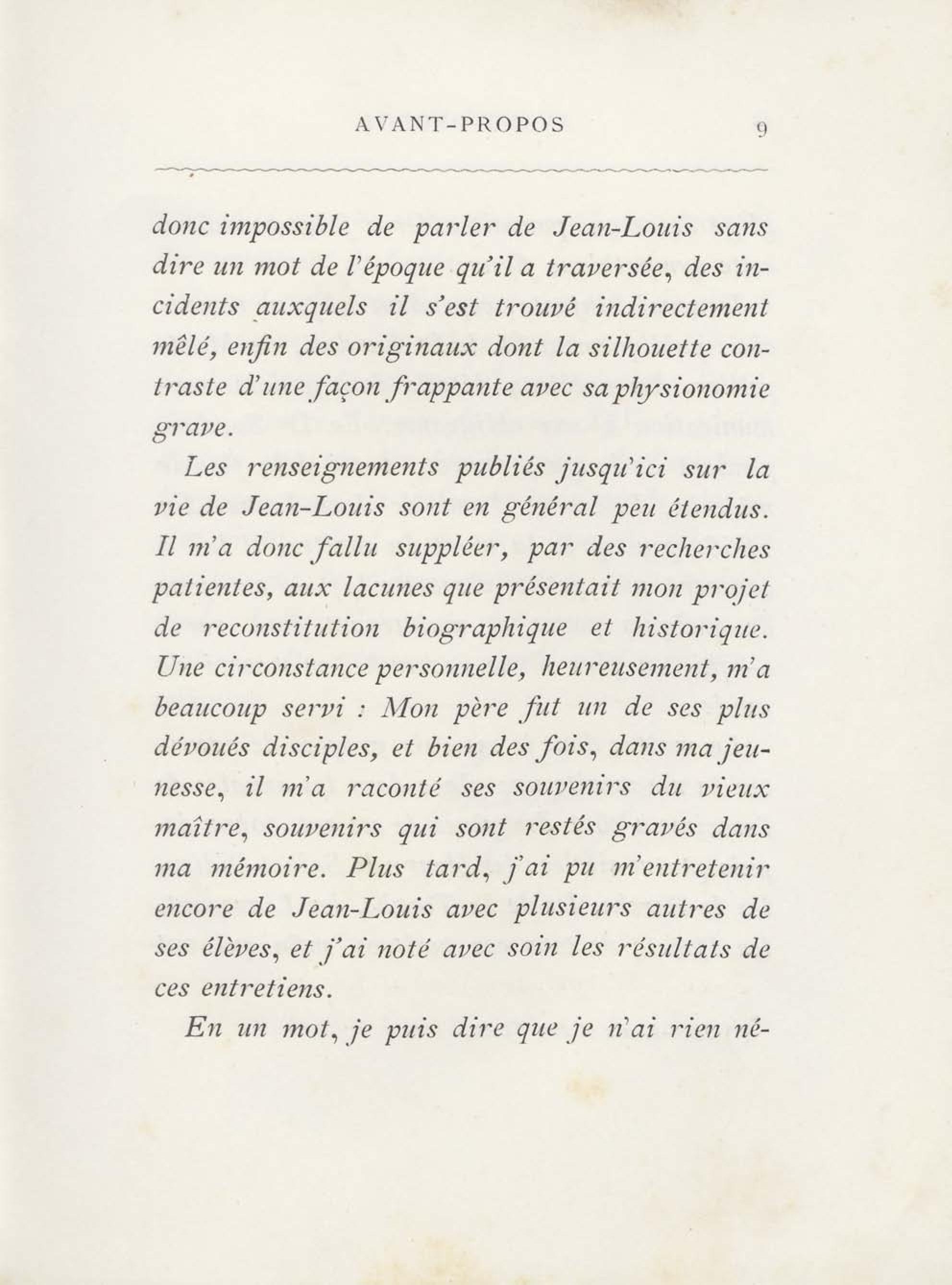 AVANT-PROPOS 9

donc impossible de parler de Jean-Louis sans dire un mot de l'époque qu'il a traversée, des incidents auxquels il s'est trouvé indirectement mêlé, enfin des originaux dont la silhouette contraste d'une façon frappante avec sa physionomie grave.

Les renseignements publiés jusqu'ici sur la vie de Jean-Louis sont en général peu étendus. Il m'a donc fallu suppléer, par des recherches patientes, aux lacunes que présentait mon projet de reconstitution biographique et historique. Une circonstance personnelle, heureusement, m'a beaucoup servi : Mon père fut un de ses plus dévoués disciples, et bien des fois, dans ma jeunesse, il m'a raconté ses souvenirs du vieux maître, souvenirs qui sont restés gravés dans ma mémoire. Plus tard, j'ai pu m'entretenir encore de Jean-Louis avec plusieurs autres de ses élèves, et j'ai noté avec soin les résultats de ces entretiens.

En un mot, je puis dire que je n'ai rien né-